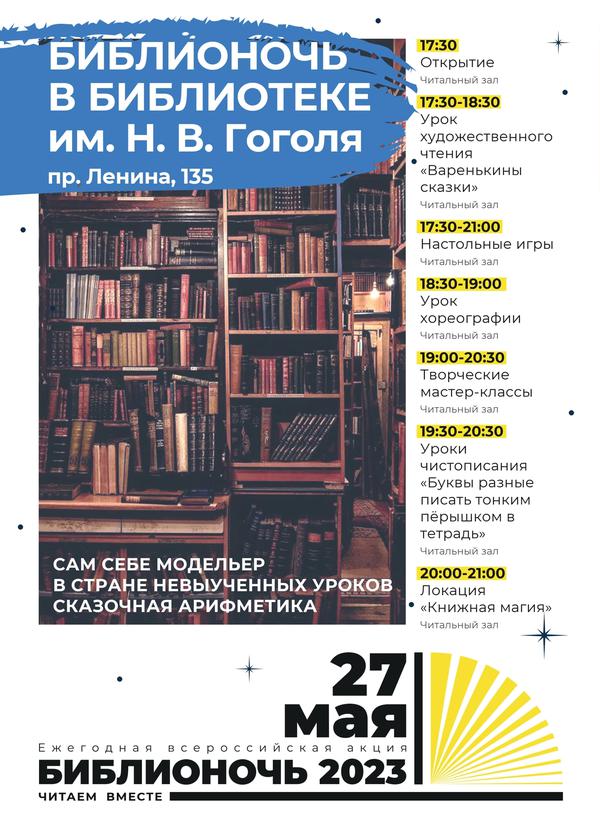 БИБЛИОНОЧЬ
В БИБЛИОТЕКЕ
им. Н. В. Гоголя

пр. Ленина, 135

САМ СЕБЕ МОДЕЛЬЕР
В СТРАНЕ НЕВЫУЧЕННЫХ УРОКОВ
СКАЗОЧНАЯ АРИФМЕТИКА

17:30
Открытие
Читальный зал

17:30-18:30
Урок художественного чтения «Варенькины сказки»
Читальный зал

17:30-21:00
Настольные игры
Читальный зал

18:30-19:00
Урок хореографии
Читальный зал

19:00-20:30
Творческие мастер-классы
Читальный зал

19:30-20:30
Уроки чистописания «Буквы разные писать тонким пёрышком в тетрадь»
Читальный зал

20:00-21:00
Локация «Книжная магия»
Читальный зал

27
мая

Ежегодная всероссийская акция
БИБЛИОНОЧЬ 2023
ЧИТАЕМ ВМЕСТЕ